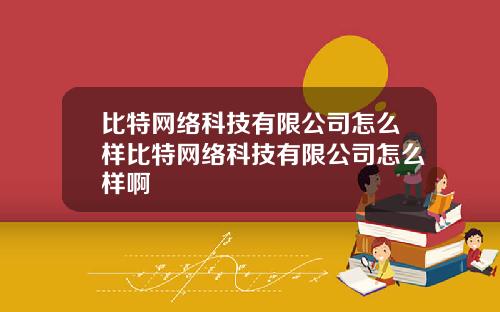 比特网络科技有限公司怎么样比特网络科技有限公司怎么样啊